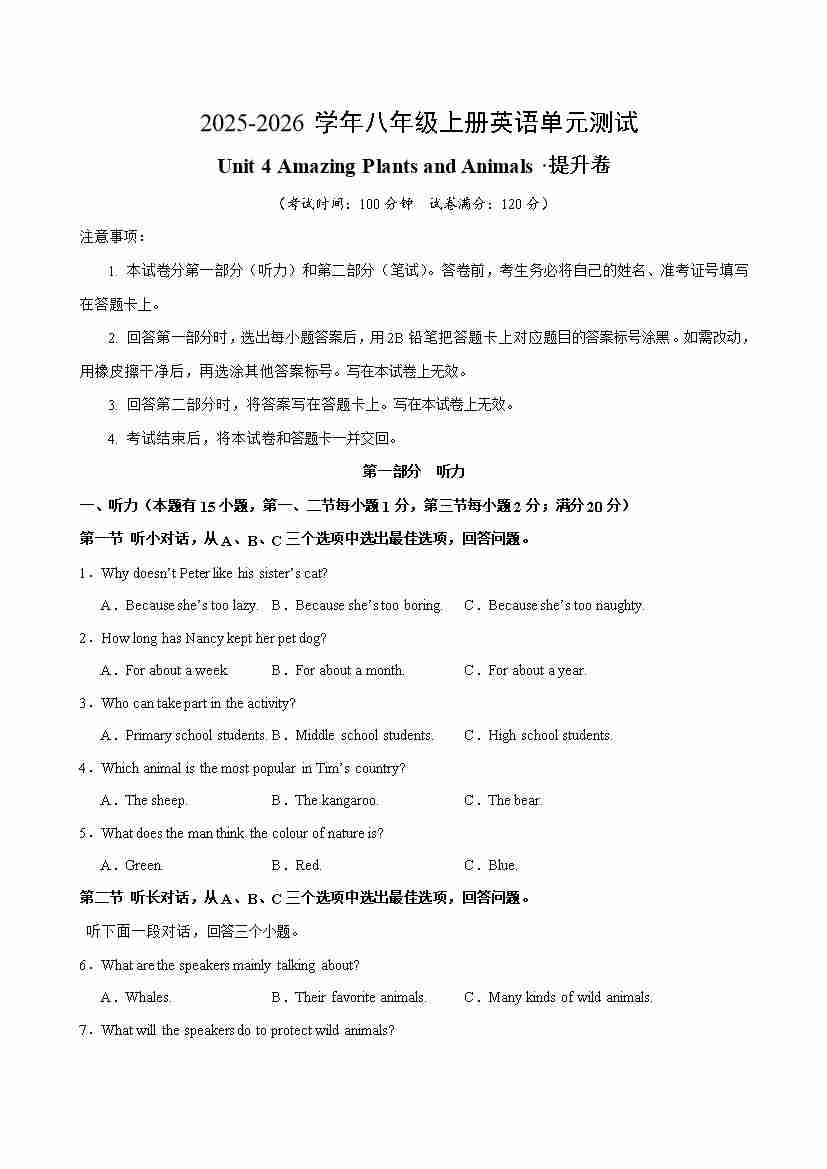 2025-2026 学年八年级上册英语单元测试

Unit 4 Amazing Plants and Animals ·提升卷

（考试时间：100 分钟　试卷满分：120 分）

注意事项：

1. 本试卷分第一部分（听力）和第二部分（笔试）。答卷前，考生务必将自己的姓名、准考证号填写在答题卡上。

2. 回答第一部分时，选出每小题答案后，用 2B 铅笔把答题卡上对应题目的答案标号涂黑。如需改动，用橡皮擦干净后，再选涂其他答案标号。写在本试卷上无效。

3. 回答第二部分时，将答案写在答题卡上。写在本试卷上无效。

4. 考试结束后，将本试卷和答题卡一并交回。

第一部分　听力

一、听力（本题有 15 小题，第一、二节每小题 1 分，第三节每小题 2 分；满分 20 分）

第一节 听小对话，从 A、B、C 三个选项中选出最佳选项，回答问题。

1．Why doesn't Peter like his sister's cat?

A．Because she's too lazy.　B．Because she's too boring.　C．Because she's too naughty.

2．How long has Nancy kept her pet dog?

A．For about a week.　B．For about a month.　C．For about a year.

3．Who can take part in the activity?

A．Primary school students.　B．Middle school students.　C．High school students.

4．Which animal is the most popular in Tim's country?

A．The sheep.　B．The kangaroo.　C．The bear.

5．What does the man think the colour of nature is?

A．Green.　B．Red.　C．Blue.

第二节 听长对话，从 A、B、C 三个选项中选出最佳选项，回答问题。

听下面一段对话，回答三个小题。

6．What are the speakers mainly talking about?

A．Whales.　B．Their favorite animals.　C．Many kinds of wild animals.

7．What will the speakers do to protect wild animals?